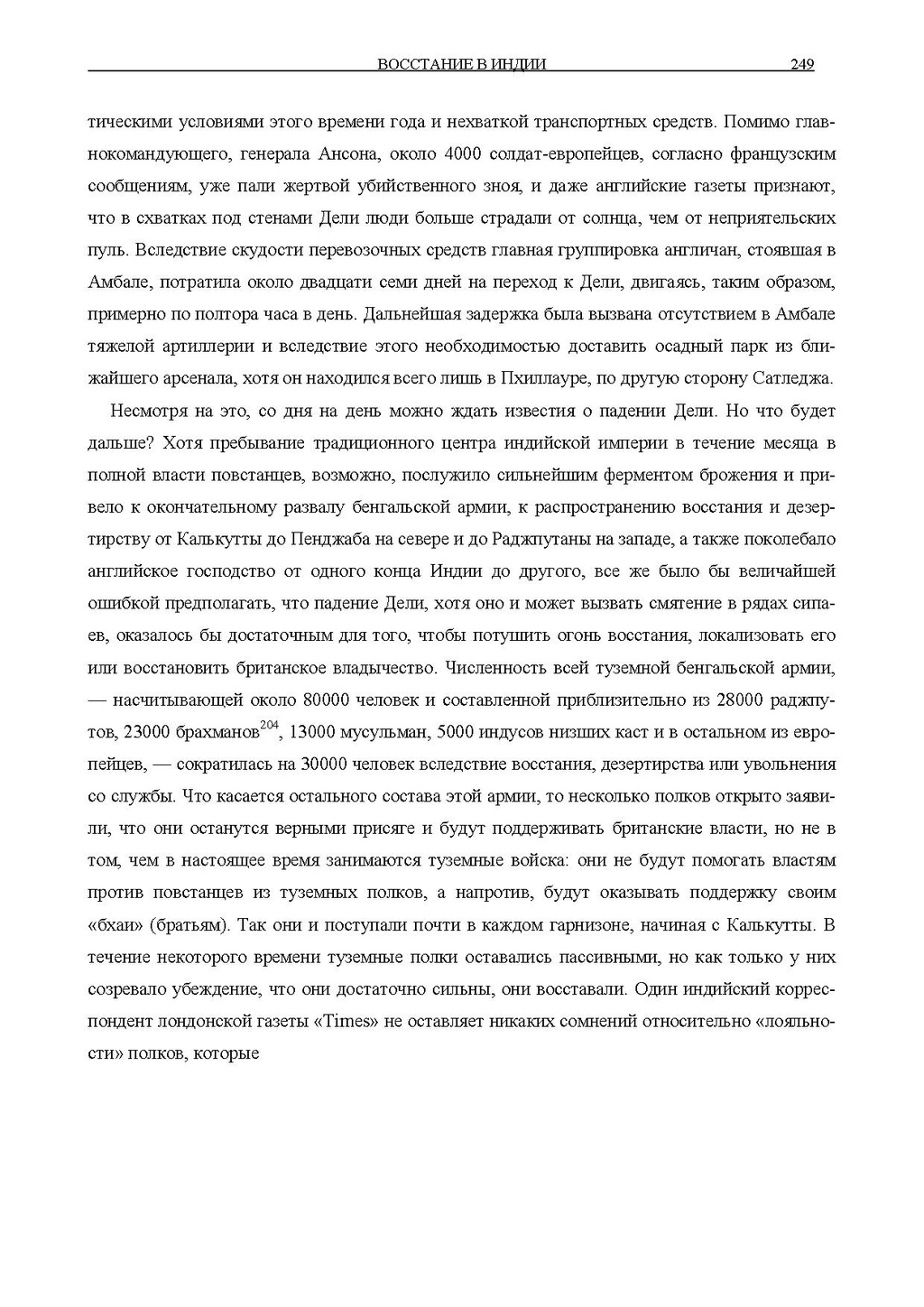 ВОССТАНИЕ В ИНДИИ 249

тическими условиями этого времени года и нехваткой транспортных средств. Помимо главнокомандующего, генерала Ансона, около 4000 солдат-европейцев, согласно французским сообщениям, уже пали жертвой убийственного зноя, и даже английские газеты признают, что в схватках под стенами Дели люди больше страдали от солнца, чем от неприятельских пуль. Вследствие скудости перевозочных средств главная группировка англичан, стоявшая в Амбале, потратила около двадцати семи дней на переход к Дели, двигаясь, таким образом, примерно по полтора часа в день. Дальнейшая задержка была вызвана отсутствием в Амбале тяжелой артиллерии и вследствие этого необходимостью доставить осадный парк из ближайшего арсенала, хотя он находился всего лишь в Пхиллауре, по другую сторону Сатледжа.

Несмотря на это, со дня на день можно ждать известия о падении Дели. Но что будет дальше? Хотя пребывание традиционного центра индийской империи в течение месяца в полной власти повстанцев, возможно, послужило сильнейшим ферментом брожения и привело к окончательному развалу бенгальской армии, к распространению восстания и дезертирству от Калькутты до Пенджаба на севере и до Раджпутаны на западе, а также поколебало английское господство от одного конца Индии до другого, все же было бы величайшей ошибкой предполагать, что падение Дели, хотя оно и может вызвать смятение в рядах сипаев, оказалось бы достаточным для того, чтобы потушить огонь восстания, локализовать его или восстановить британское владычество. Численность всей туземной бенгальской армии, — насчитывающей около 80000 человек и составленной приблизительно из 28000 раджпутов, 23000 брахманов$^{204}$, 13000 мусульман, 5000 индусов низших каст и в остальном из европейцев, — сократилась на 30000 человек вследствие восстания, дезертирства или увольнения со службы. Что касается остального состава этой армии, то несколько полков открыто заявили, что они останутся верными присяге и будут поддерживать британские власти, но не в том, чем в настоящее время занимаются туземные войска: они не будут помогать властям против повстанцев из туземных полков, а напротив, будут оказывать поддержку своим «бхаи» (братьям). Так они и поступали почти в каждом гарнизоне, начиная с Калькутты. В течение некоторого времени туземные полки оставались пассивными, но как только у них созревало убеждение, что они достаточно сильны, они восставали. Один индийский корреспондент лондонской газеты «Times» не оставляет никаких сомнений относительно «лояльности» полков, которые